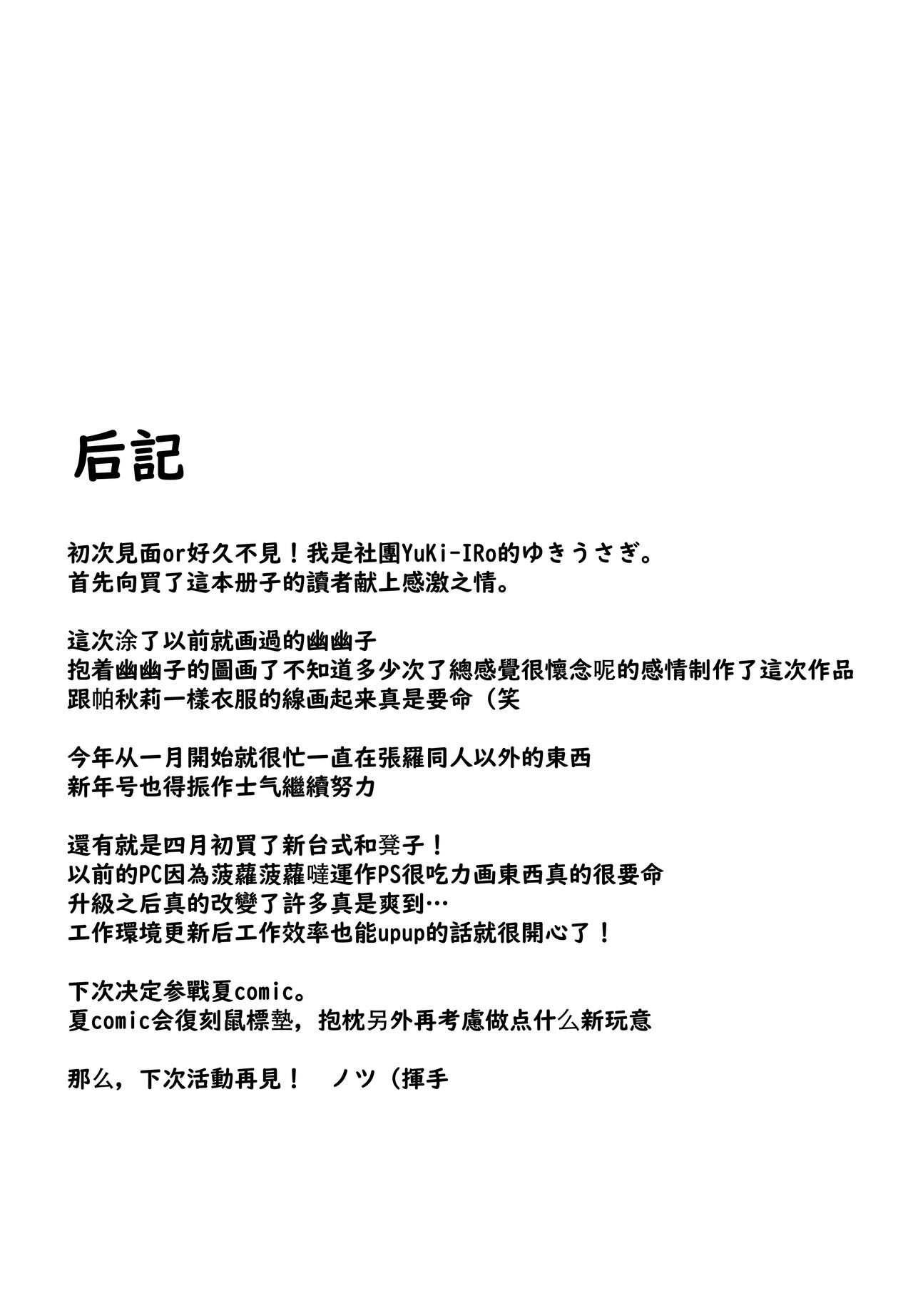 后記

初次見面or好久不見！我是社團YuKi-IRo的ゆきうさぎ。
首先向買了這本册子的讀者献上感激之情。

這次涂了以前就画過的幽幽子
抱着幽幽子的圖画了不知道多少次了總感覺很懷念呢的感情制作了這次作品
跟帕秋莉一樣衣服的線画起来真是要命（笑

今年从一月開始就很忙一直在張羅同人以外的東西
新年号也得振作士气繼續努力

還有就是四月初買了新台式和凳子！
以前的PC因為菠蘿菠蘿噠運作PS很吃力画東西真的很要命
升級之后真的改變了許多真是爽到…
工作環境更新后工作效率也能upup的話就很開心了！

下次决定参戰夏comic。
夏comic会復刻鼠標墊，抱枕另外再考慮做点什么新玩意

那么，下次活動再見！　ノツ（揮手